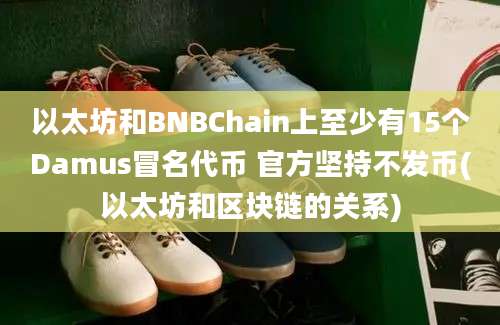 以太坊和BNBChain上至少有15个Damus冒名代币 官方坚持不发币(以太坊和区块链的关系)